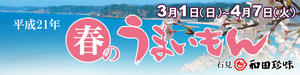 3月1日(日)~4月7日(火)

平成21年

春のうまいもん

石見 和田珍味